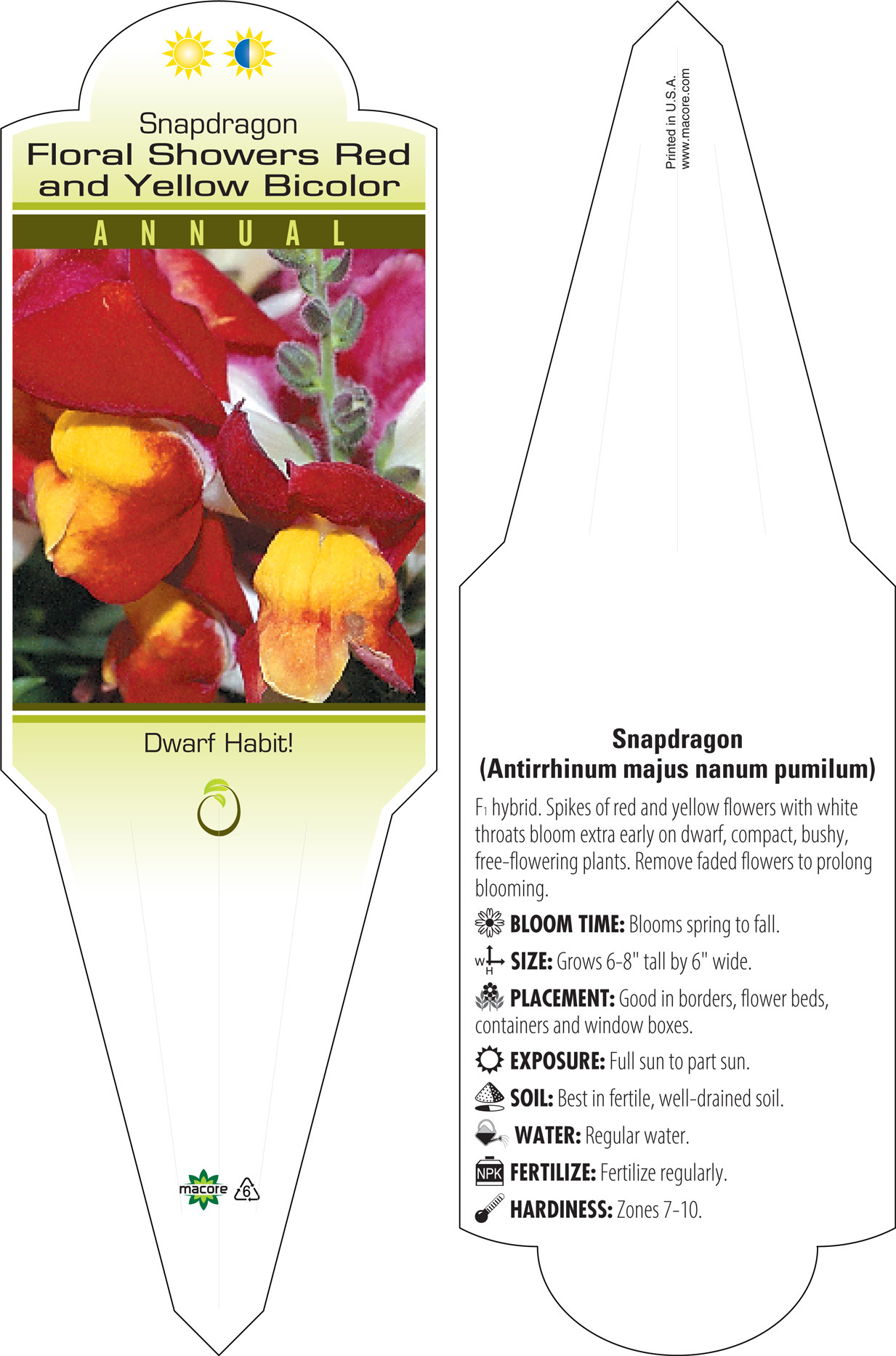 Snapdragon
Floral Showers Red and Yellow Bicolor

ANNUAL

Dwarf Habit!

macore 6

Printed in U.S.A.
www.macore.com

Snapdragon
(Antirrhinum majus nanum pumilum)

$F_1$ hybrid. Spikes of red and yellow flowers with white throats bloom extra early on dwarf, compact, bushy, free-flowering plants. Remove faded flowers to prolong blooming.

BLOOM TIME: Blooms spring to fall.

W H SIZE: Grows 6-8" tall by 6" wide.

PLACEMENT: Good in borders, flower beds, containers and window boxes.

EXPOSURE: Full sun to part sun.

SOIL: Best in fertile, well-drained soil.

WATER: Regular water.

NPK FERTILIZE: Fertilize regularly.

HARDINESS: Zones 7-10.